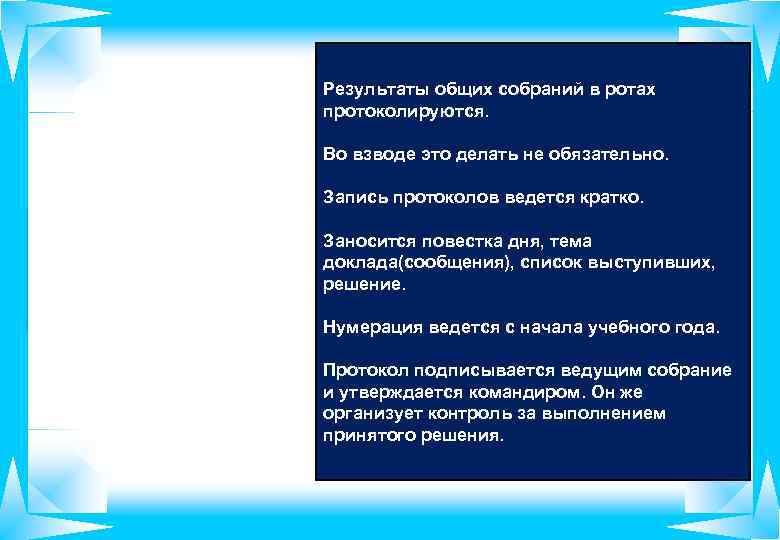 Результаты общих собраний в ротах протоколируются.

Во взводе это делать не обязательно.

Запись протоколов ведется кратко.

Заносится повестка дня, тема доклада(сообщения), список выступивших, решение.

Нумерация ведется с начала учебного года.

Протокол подписывается ведущим собрание и утверждается командиром. Он же организует контроль за выполнением принятого решения.